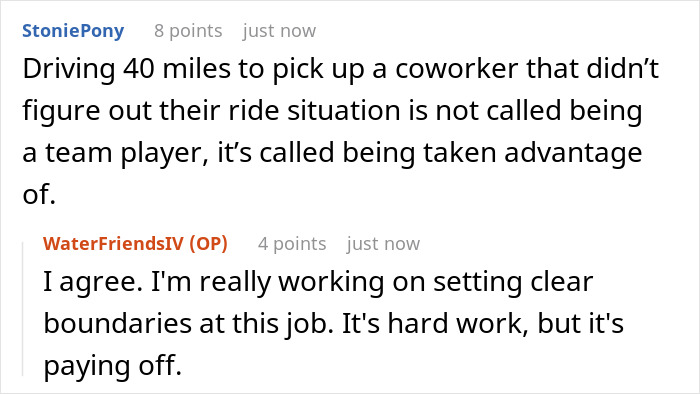 StoniePony 8 points just now

Driving 40 miles to pick up a coworker that didn’t figure out their ride situation is not called being a team player, it’s called being taken advantage of.

WaterFriendsIV (OP) 4 points just now

I agree. I'm really working on setting clear boundaries at this job. It's hard work, but it's paying off.